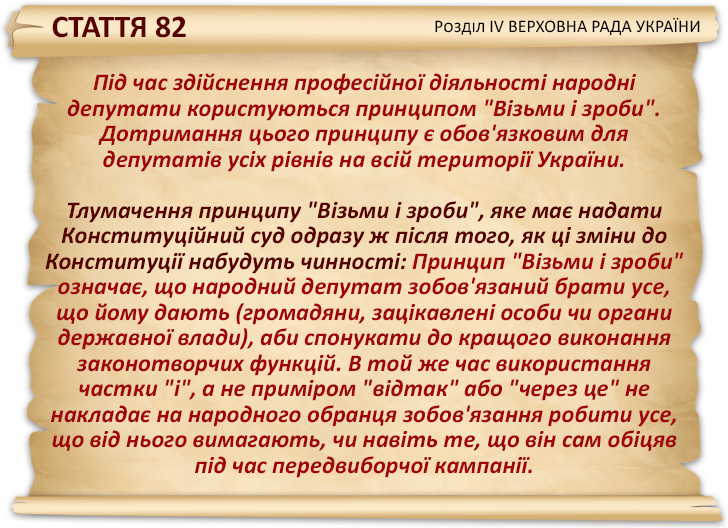 СТАТТЯ 82

Розділ IV ВЕРХОВНА РАДА УКРАЇНИ

Під час здійснення професійної діяльності народні депутати користуються принципом "Візьми і зроби". Дотримання цього принципу є обов'язковим для депутатів усіх рівнів на всій території України.

Тлумачення принципу "Візьми і зроби", яке має надати Конституційний суд одразу ж після того, як ці зміни до Конституції набудуть чинності: Принцип "Візьми і зроби" означає, що народний депутат зобов'язаний брати усе, що йому дають (громадяни, зацікавлені особи чи органи державної влади), аби спонукати до кращого виконання законотворчих функцій. В той же час використання частки "і", а не приміром "відтак" або "через це" не накладає на народного обранця зобов'язання робити усе, що від нього вимагають, чи навіть те, що він сам обіцяв під час передвиборчої кампанії.